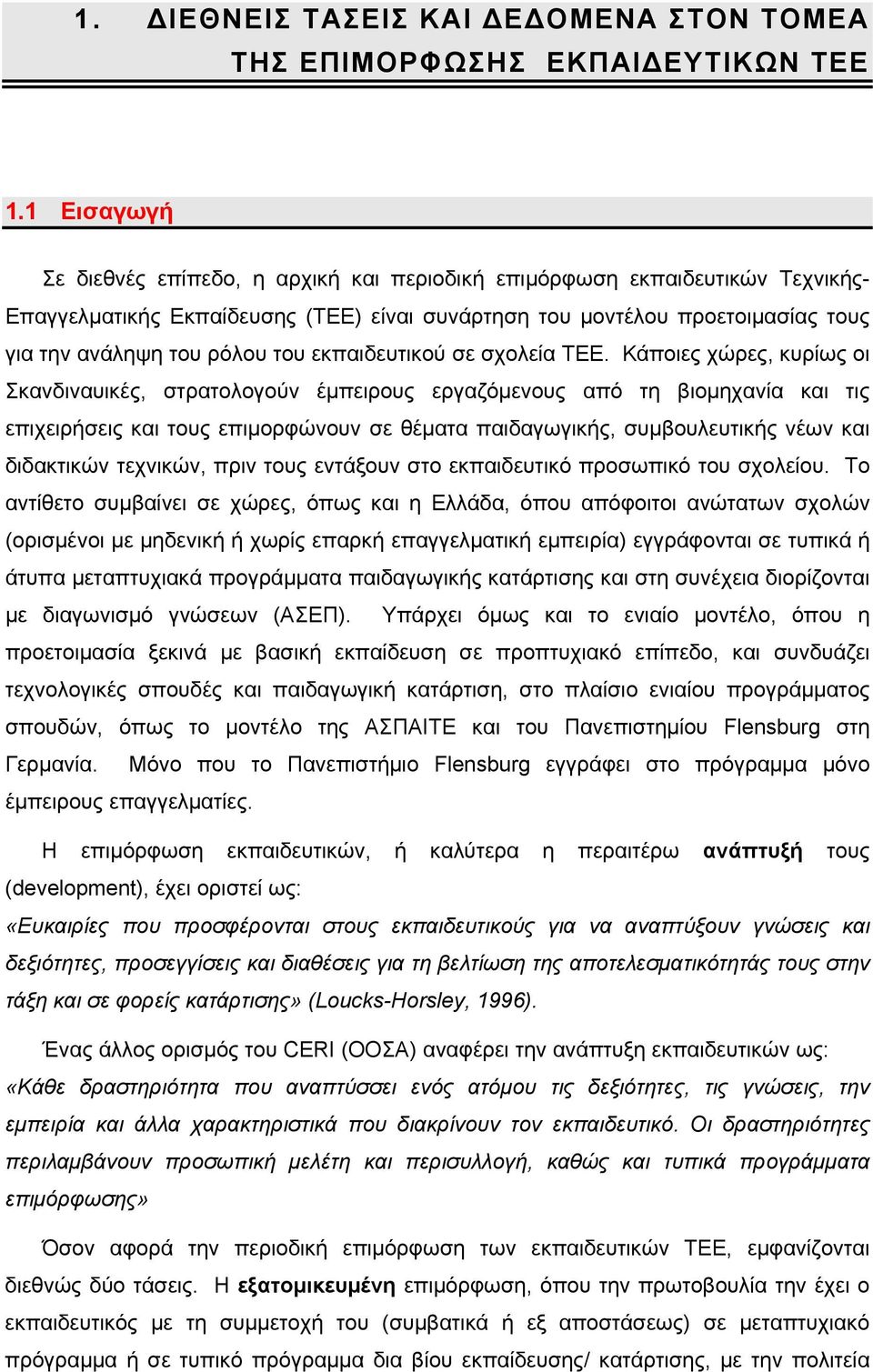 1. ΔΙΕΘΝΕΙΣ ΤΑΣΕΙΣ ΚΑΙ ΔΕΔΟΜΕΝΑ ΣΤΟΝ ΤΟΜΕΑ ΤΗΣ ΕΠΙΜΟΡΦΩΣΗΣ ΕΚΠΑΙΔΕΥΤΙΚΩΝ ΤΕΕ

1.1 Εισαγωγή

Σε διεθνές επίπεδο, η αρχική και περιοδική επιμόρφωση εκπαιδευτικών Τεχνικής-Επαγγελματικής Εκπαίδευσης (ΤΕΕ) είναι συνάρτηση του μοντέλου προετοιμασίας τους για την ανάληψη του ρόλου του εκπαιδευτικού σε σχολεία ΤΕΕ. Κάποιες χώρες, κυρίως οι Σκανδιναυικές, στρατολογούν έμπειρους εργαζόμενους από τη βιομηχανία και τις επιχειρήσεις και τους επιμορφώνουν σε θέματα παιδαγωγικής, συμβουλευτικής νέων και διδακτικών τεχνικών, πριν τους εντάξουν στο εκπαιδευτικό προσωπικό του σχολείου. Το αντίθετο συμβαίνει σε χώρες, όπως και η Ελλάδα, όπου απόφοιτοι ανώτατων σχολών (ορισμένοι με μηδενική ή χωρίς επαρκή επαγγελματική εμπειρία) εγγράφονται σε τυπικά ή άτυπα μεταπτυχιακά προγράμματα παιδαγωγικής κατάρτισης και στη συνέχεια διορίζονται με διαγωνισμό γνώσεων (ΑΣΕΠ). Υπάρχει όμως και το ενιαίο μοντέλο, όπου η προετοιμασία ξεκινά με βασική εκπαίδευση σε προπτυχιακό επίπεδο, και συνδυάζει τεχνολογικές σπουδές και παιδαγωγική κατάρτιση, στο πλαίσιο ενιαίου προγράμματος σπουδών, όπως το μοντέλο της ΑΣΠΑΙΤΕ και του Πανεπιστημίου Flensburg στη Γερμανία. Μόνο που το Πανεπιστήμιο Flensburg εγγράφει στο πρόγραμμα μόνο έμπειρους επαγγελματίες.

Η επιμόρφωση εκπαιδευτικών, ή καλύτερα η περαιτέρω ανάπτυξή τους (development), έχει οριστεί ως:
«Ευκαιρίες που προσφέρονται στους εκπαιδευτικούς για να αναπτύξουν γνώσεις και δεξιότητες, προσεγγίσεις και διαθέσεις για τη βελτίωση της αποτελεσματικότητάς τους στην τάξη και σε φορείς κατάρτισης» (Loucks-Horsley, 1996).

Ένας άλλος ορισμός του CERI (ΟΟΣΑ) αναφέρει την ανάπτυξη εκπαιδευτικών ως:
«Κάθε δραστηριότητα που αναπτύσσει ενός ατόμου τις δεξιότητες, τις γνώσεις, την εμπειρία και άλλα χαρακτηριστικά που διακρίνουν τον εκπαιδευτικό. Οι δραστηριότητες περιλαμβάνουν προσωπική μελέτη και περισυλλογή, καθώς και τυπικά προγράμματα επιμόρφωσης»

Όσον αφορά την περιοδική επιμόρφωση των εκπαιδευτικών ΤΕΕ, εμφανίζονται διεθνώς δύο τάσεις. Η εξατομικευμένη επιμόρφωση, όπου την πρωτοβουλία την έχει ο εκπαιδευτικός με τη συμμετοχή του (συμβατικά ή εξ αποστάσεως) σε μεταπτυχιακό πρόγραμμα ή σε τυπικό πρόγραμμα δια βίου εκπαίδευσης/ κατάρτισης, με την πολιτεία